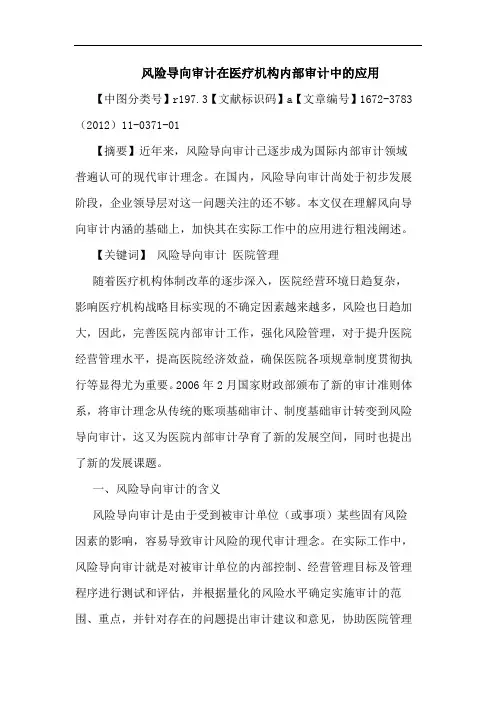 风险导向审计在医疗机构内部审计中的应用

【中图分类号】r197.3【文献标识码】a【文章编号】1672-3783（2012）11-0371-01

【摘要】近年来，风险导向审计已逐步成为国际内部审计领域普遍认可的现代审计理念。在国内，风险导向审计尚处于初步发展阶段，企业领导层对这一问题关注的还不够。本文仅在理解风向导向审计内涵的基础上，加快其在实际工作中的应用进行粗浅阐述。

【关键词】 风险导向审计 医院管理

随着医疗机构体制改革的逐步深入，医院经营环境日趋复杂，影响医疗机构战略目标实现的不确定因素越来越多，风险也日趋加大，因此，完善医院内部审计工作，强化风险管理，对于提升医院经营管理水平，提高医院经济效益，确保医院各项规章制度贯彻执行等显得尤为重要。2006 年 2 月国家财政部颁布了新的审计准则体系，将审计理念从传统的账项基础审计、制度基础审计转变到风险导向审计，这又为医院内部审计孕育了新的发展空间，同时也提出了新的发展课题。

一、风险导向审计的含义

风险导向审计是由于受到被审计单位（或事项）某些固有风险因素的影响，容易导致审计风险的现代审计理念。在实际工作中，风险导向审计就是对被审计单位的内部控制、经营管理目标及管理程序进行测试和评估，并根据量化的风险水平确定实施审计的范围、重点，并针对存在的问题提出审计建议和意见，协助医院管理